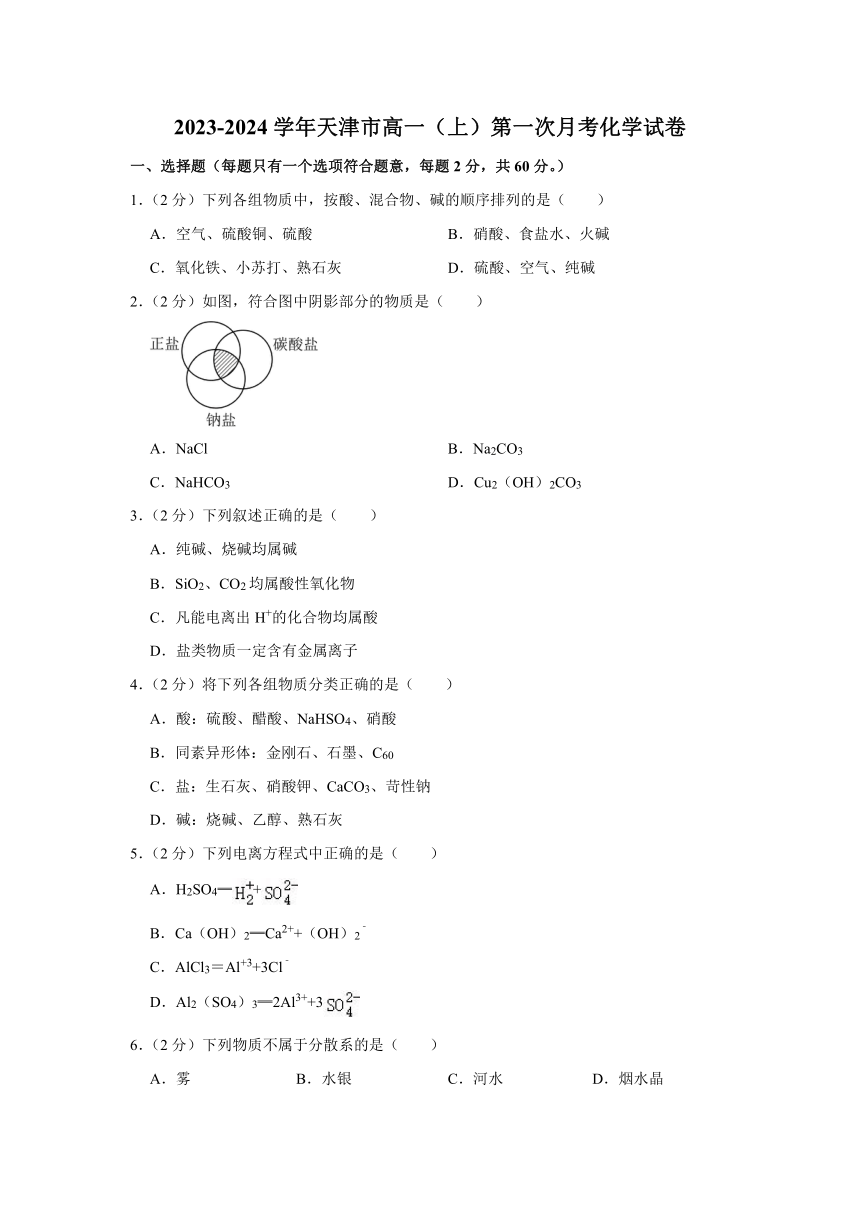 2023-2024 学年天津市高一（上）第一次月考化学试卷

一、选择题（每题只有一个选项符合题意，每题 2 分，共 60 分。）

1.（2 分）下列各组物质中，按酸、混合物、碱的顺序排列的是（　　）

A．空气、硫酸铜、硫酸

B．硝酸、食盐水、火碱

C．氧化铁、小苏打、熟石灰

D．硫酸、空气、纯碱

2.（2 分）如图，符合图中阴影部分的物质是（　　）

正盐

碳酸盐

钠盐

A．NaCl

B．$Na_2CO_3$

C．$NaHCO_3$

D．$Cu_2(OH)_2CO_3$

3.（2 分）下列叙述正确的是（　　）

A．纯碱、烧碱均属碱

B．$SiO_2$、$CO_2$ 均属酸性氧化物

C．凡能电离出 $H^+$的化合物均属酸

D．盐类物质一定含有金属离子

4.（2 分）将下列各组物质分类正确的是（　　）

A．酸：硫酸、醋酸、$NaHSO_4$、硝酸

B．同素异形体：金刚石、石墨、$C_{60}$

C．盐：生石灰、硝酸钾、$CaCO_3$、苛性钠

D．碱：烧碱、乙醇、熟石灰

5.（2 分）下列电离方程式中正确的是（　　）

A．$H_2SO_4 = H_2^+ + SO_4^{2-}$

B．$Ca(OH)_2 = Ca^{2+} + (OH)_2^-$

C．$AlCl_3 = Al^{+3} + 3Cl^-$

D．$Al_2(SO_4)_3 = 2Al^{3+} + 3SO_4^{2-}$

6.（2 分）下列物质不属于分散系的是（　　）

A．雾

B．水银

C．河水

D．烟水晶